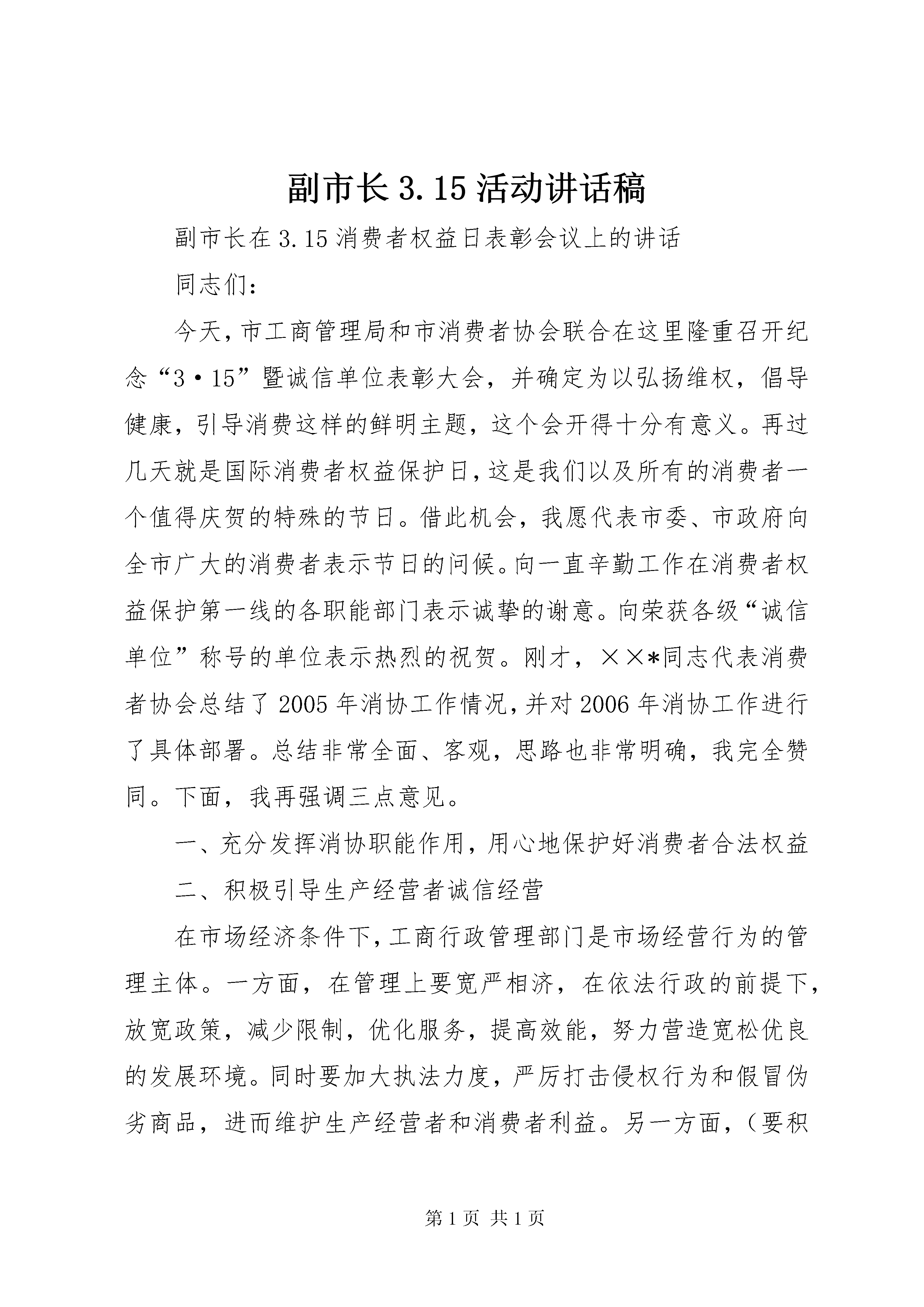 副市长 3.15 活动讲话稿

副市长在 3.15 消费者权益日表彰会议上的讲话

同志们：

今天，市工商管理局和市消费者协会联合在这里隆重召开纪念“3·15”暨诚信单位表彰大会，并确定为以弘扬维权，倡导健康，引导消费这样的鲜明主题，这个会开得十分有意义。再过几天就是国际消费者权益保护日，这是我们以及所有的消费者一个值得庆贺的特殊的节日。借此机会，我愿代表市委、市政府向全市广大的消费者表示节日的问候。向一直辛勤工作在消费者权益保护第一线的各职能部门表示诚挚的谢意。向荣获各级“诚信单位”称号的单位表示热烈的祝贺。刚才，××*同志代表消费者协会总结了 2005 年消协工作情况，并对 2006 年消协工作进行了具体部署。总结非常全面、客观，思路也非常明确，我完全赞同。下面，我再强调三点意见。

一、充分发挥消协职能作用，用心地保护好消费者合法权益

二、积极引导生产经营者诚信经营

在市场经济条件下，工商行政管理部门是市场经营行为的管理主体。一方面，在管理上要宽严相济，在依法行政的前提下，放宽政策，减少限制，优化服务，提高效能，努力营造宽松优良的发展环境。同时要加大执法力度，严厉打击侵权行为和假冒伪劣商品，进而维护生产经营者和消费者利益。另一方面，（要积

第 1 页 共 1 页